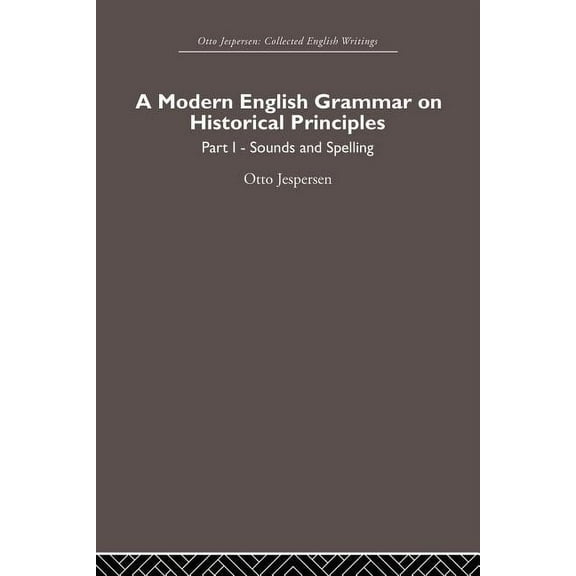 Otto Jespersen: Collected English Writings

A Modern English Grammar on Historical Principles

Part I - Sounds and Spelling

Otto Jespersen